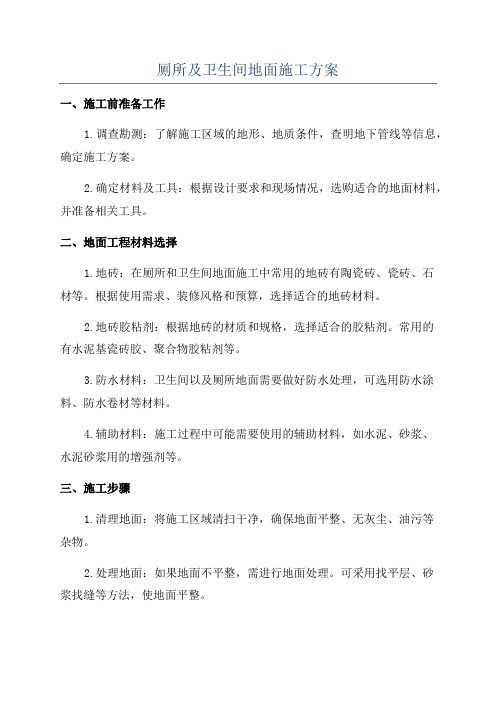 厕所及卫生间地面施工方案

一、施工前准备工作

1. 调查勘测：了解施工区域的地形、地质条件，查明地下管线等信息，确定施工方案。

2. 确定材料及工具：根据设计要求和现场情况，选购适合的地面材料，并准备相关工具。

二、地面工程材料选择

1. 地砖：在厕所和卫生间地面施工中常用的地砖有陶瓷砖、瓷砖、石材等。根据使用需求、装修风格和预算，选择适合的地砖材料。

2. 地砖胶粘剂：根据地砖的材质和规格，选择适合的胶粘剂。常用的有水泥基瓷砖胶、聚合物胶粘剂等。

3. 防水材料：卫生间以及厕所地面需要做好防水处理，可选用防水涂料、防水卷材等材料。

4. 辅助材料：施工过程中可能需要使用的辅助材料，如水泥、砂浆、水泥砂浆用的增强剂等。

三、施工步骤

1. 清理地面：将施工区域清扫干净，确保地面平整、无灰尘、油污等杂物。

2. 处理地面：如果地面不平整，需进行地面处理。可采用找平层、砂浆找缝等方法，使地面平整。